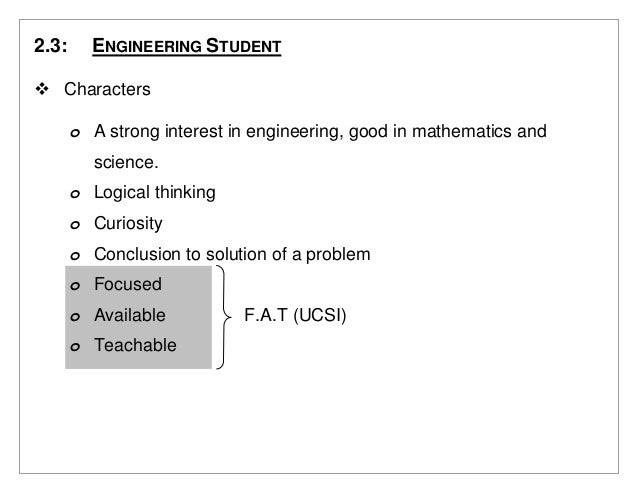 2.3: ENGINEERING STUDENT

❖ Characters

o A strong interest in engineering, good in mathematics and science.
o Logical thinking
o Curiosity
o Conclusion to solution of a problem
o Focused
o Available
o Teachable

F.A.T (UCSI)